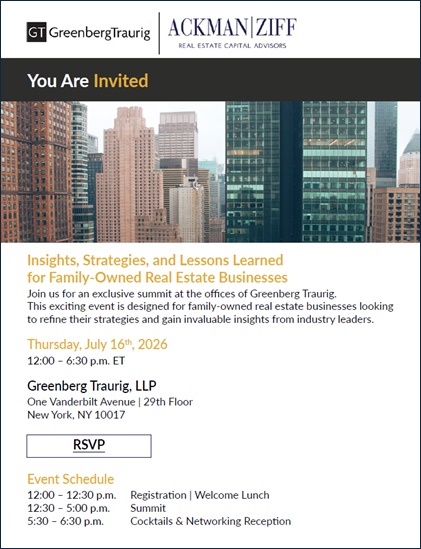 GT GreenbergTraurig

ACKMAN|ZIFF
REAL ESTATE CAPITAL ADVISORS

You Are Invited

Insights, Strategies, and Lessons Learned for Family-Owned Real Estate Businesses

Join us for an exclusive summit at the offices of Greenberg Traurig.
This exciting event is designed for family-owned real estate businesses looking to refine their strategies and gain invaluable insights from industry leaders.

Thursday, July 16th, 2026
12:00 – 6:30 p.m. ET

Greenberg Traurig, LLP
One Vanderbilt Avenue | 29th Floor
New York, NY 10017

RSVP

Event Schedule
12:00 – 12:30 p.m. Registration | Welcome Lunch
12:30 – 5:00 p.m. Summit
5:30 – 6:30 p.m. Cocktails & Networking Reception